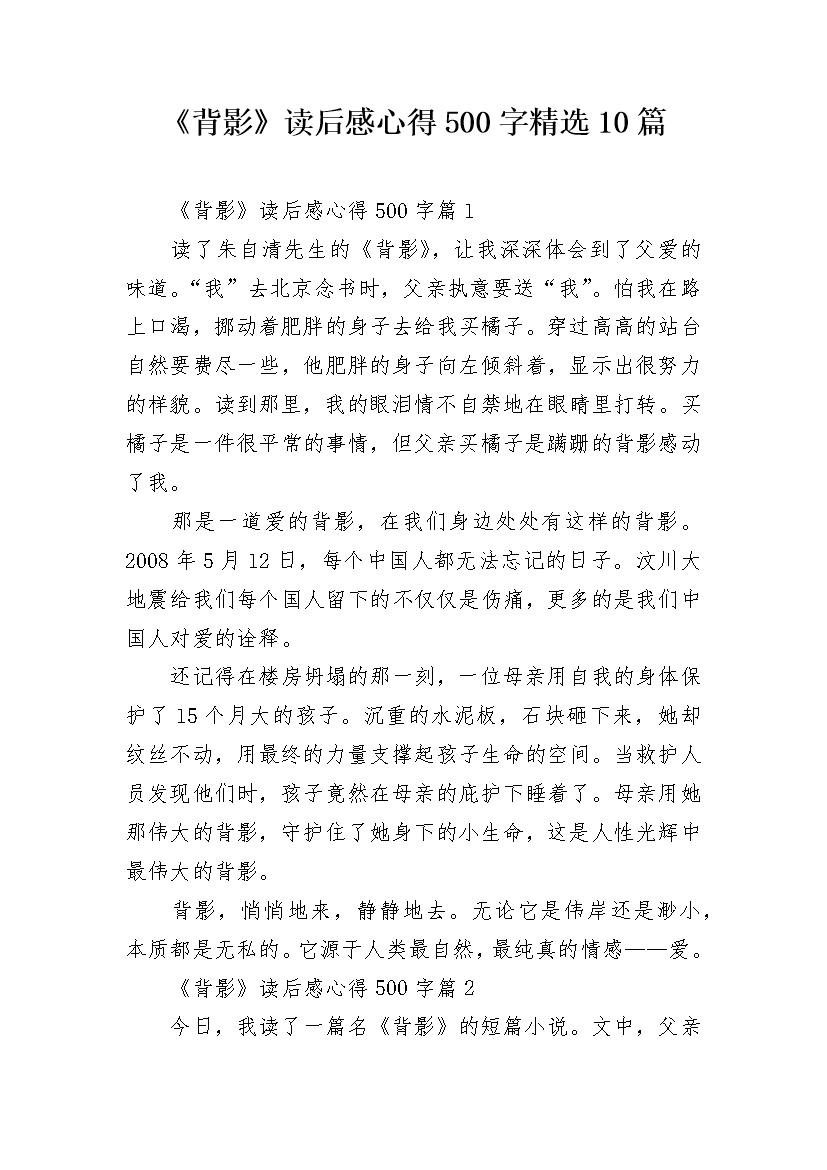 《背影》读后感心得500字精选10篇

《背影》读后感心得500字篇1

读了朱自清先生的《背影》，让我深深体会到了父爱的味道。“我”去北京念书时，父亲执意要送“我”。怕我在路上口渴，挪动着肥胖的身子去给我买橘子。穿过高高的站台自然要费尽一些，他肥胖的身子向左倾斜着，显示出很努力的样貌。读到那里，我的眼泪情不自禁地在眼睛里打转。买橘子是一件很平常的事情，但父亲买橘子是蹒跚的背影感动了我。

那是一道爱的背影，在我们身边处处有这样的背影。2008年5月12日，每个中国人都无法忘记的日子。汶川大地震给我们每个国人留下的不仅仅是伤痛，更多的是我们中国人对爱的诠释。

还记得在楼房坍塌的那一刻，一位母亲用自我的身体保护了15个月大的孩子。沉重的水泥板，石块砸下来，她却纹丝不动，用最终的力量支撑起孩子生命的空间。当救护人员发现他们时，孩子竟然在母亲的庇护下睡着了。母亲用她那伟大的背影，守护住了她身下的小生命，这是人性光辉中最伟大的背影。

背影，悄悄地来，静静地去。无论它是伟岸还是渺小，本质都是无私的。它源于人类最自然，最纯真的情感——爱。

《背影》读后感心得500字篇2

今日，我读了一篇名《背影》的短篇小说。文中，父亲